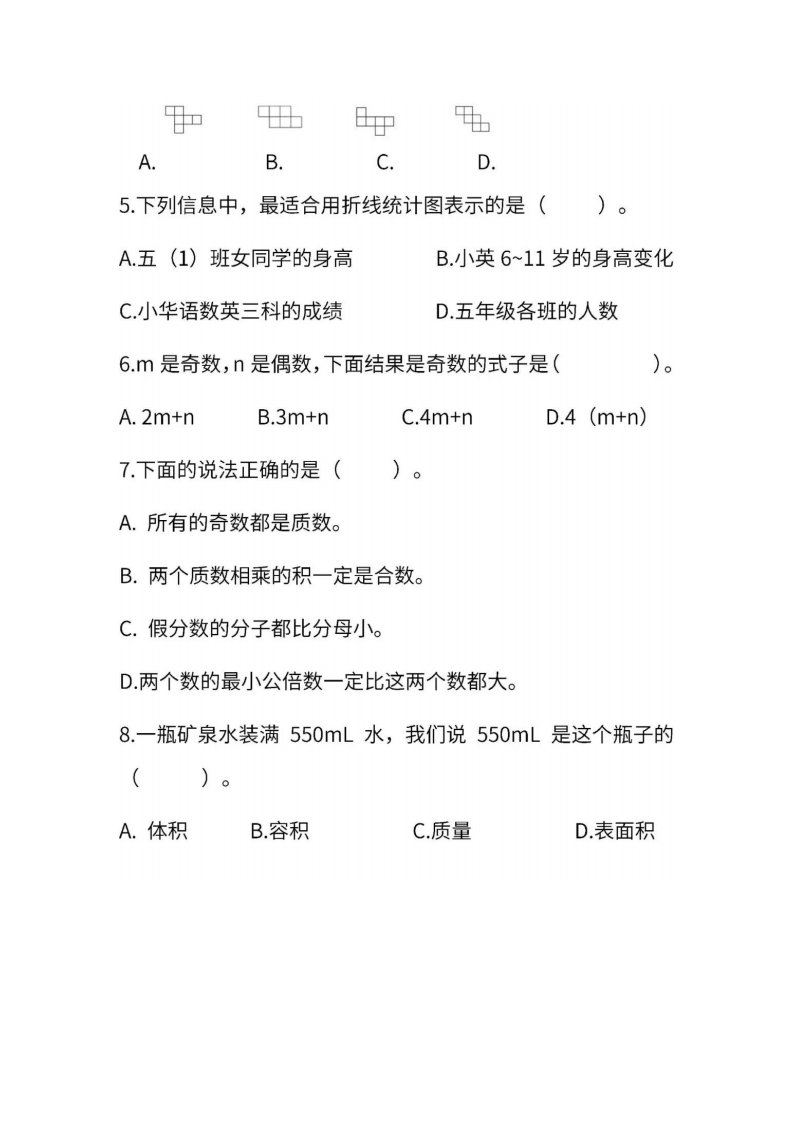 A. B. C. D.

5.下列信息中，最适合用折线统计图表示的是（ ）。

A.五（1）班女同学的身高 B.小英 6~11 岁的身高变化

C.小华语数英三科的成绩 D.五年级各班的人数

6.m 是奇数，n 是偶数，下面结果是奇数的式子是（ ）。

A. 2m+n B.3m+n C.4m+n D.4（m+n）

7.下面的说法正确的是（ ）。

A. 所有的奇数都是质数。

B. 两个质数相乘的积一定是合数。

C. 假分数的分子都比分母小。

D.两个数的最小公倍数一定比这两个数都大。

8.一瓶矿泉水装满 550mL 水，我们说 550mL 是这个瓶子的（ ）。

A. 体积 B.容积 C.质量 D.表面积